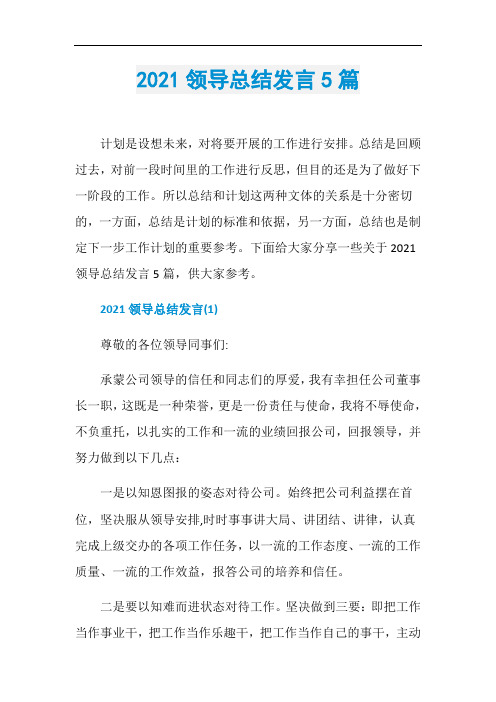 2021 领导总结发言 5 篇

计划是设想未来，对将要开展的工作进行安排。总结是回顾过去，对前一段时间里的工作进行反思，但目的还是为了做好下一阶段的工作。所以总结和计划这两种文体的关系是十分密切的，一方面，总结是计划的标准和依据，另一方面，总结也是制定下一步工作计划的重要参考。下面给大家分享一些关于 2021 领导总结发言 5 篇，供大家参考。

2021 领导总结发言(1)

尊敬的各位领导同事们:

承蒙公司领导的信任和同志们的厚爱，我有幸担任公司董事长一职，这既是一种荣誉，更是一份责任与使命，我将不辱使命，不负重托，以扎实的工作和一流的业绩回报公司，回报领导，并努力做到以下几点：

一是以知恩图报的姿态对待公司。始终把公司利益摆在首位，坚决服从领导安排,时时事事讲大局、讲团结、讲律，认真完成上级交办的各项工作任务，以一流的工作态度、一流的工作质量、一流的工作效益，报答公司的培养和信任。

二是要以知难而进状态对待工作。坚决做到三要：即把工作当作事业干，把工作当作乐趣干，把工作当作自己的事干，主动